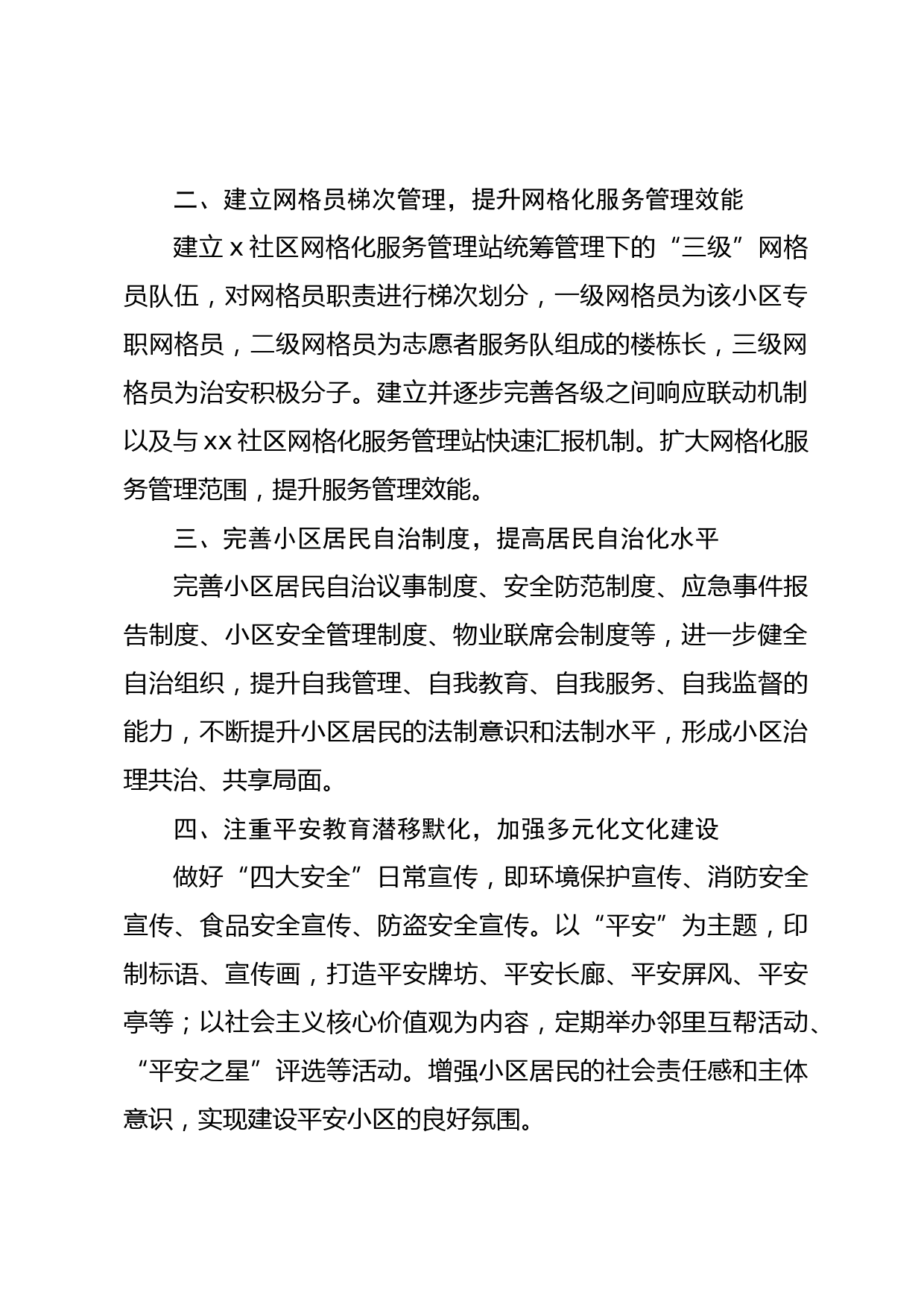 二、建立网格员梯次管理，提升网格化服务管理效能

建立 x 社区网格化服务管理站统筹管理下的“三级”网格员队伍，对网格员职责进行梯次划分，一级网格员为该小区专职网格员，二级网格员为志愿者服务队组成的楼栋长，三级网格员为治安积极分子。建立并逐步完善各级之间响应联动机制以及与 xx 社区网格化服务管理站快速汇报机制。扩大网格化服务管理范围，提升服务管理效能。

三、完善小区居民自治制度，提高居民自治化水平

完善小区居民自治议事制度、安全防范制度、应急事件报告制度、小区安全管理制度、物业联席会制度等，进一步健全自治组织，提升自我管理、自我教育、自我服务、自我监督的能力，不断提升小区居民的法制意识和法制水平，形成小区治理共治、共享局面。

四、注重平安教育潜移默化，加强多元化文化建设

做好“四大安全”日常宣传，即环境保护宣传、消防安全宣传、食品安全宣传、防盗安全宣传。以“平安”为主题，印制标语、宣传画，打造平安牌坊、平安长廊、平安屏风、平安亭等；以社会主义核心价值观为内容，定期举办邻里互帮活动、“平安之星”评选等活动。增强小区居民的社会责任感和主体意识，实现建设平安小区的良好氛围。